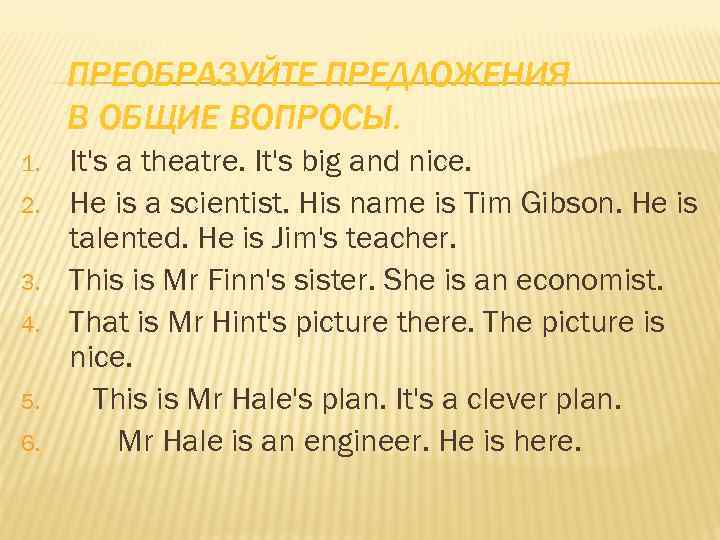 ПРЕОБРАЗУЙТЕ ПРЕДЛОЖЕНИЯ В ОБЩИЕ ВОПРОСЫ.

1. It's a theatre. It's big and nice.
2. He is a scientist. His name is Tim Gibson. He is talented. He is Jim's teacher.
3. This is Mr Finn's sister. She is an economist.
4. That is Mr Hint's picture there. The picture is nice.
5. This is Mr Hale's plan. It's a clever plan.
6. Mr Hale is an engineer. He is here.